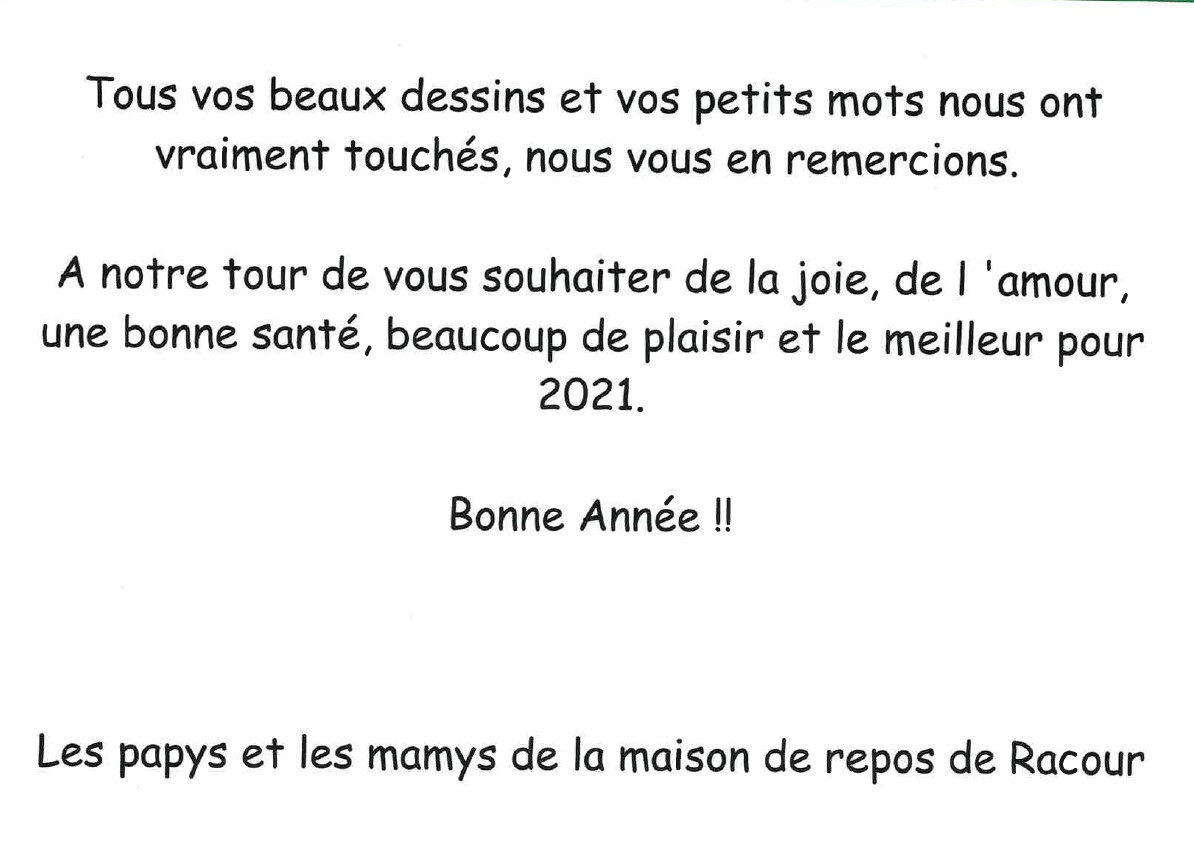 Tous vos beaux dessins et vos petits mots nous ont vraiment touchés, nous vous en remercions.

A notre tour de vous souhaiter de la joie, de l 'amour, une bonne santé, beaucoup de plaisir et le meilleur pour 2021.

Bonne Année !!

Les papys et les mamys de la maison de repos de Racour